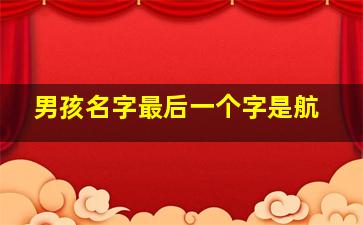 男孩名字最后一个字是航